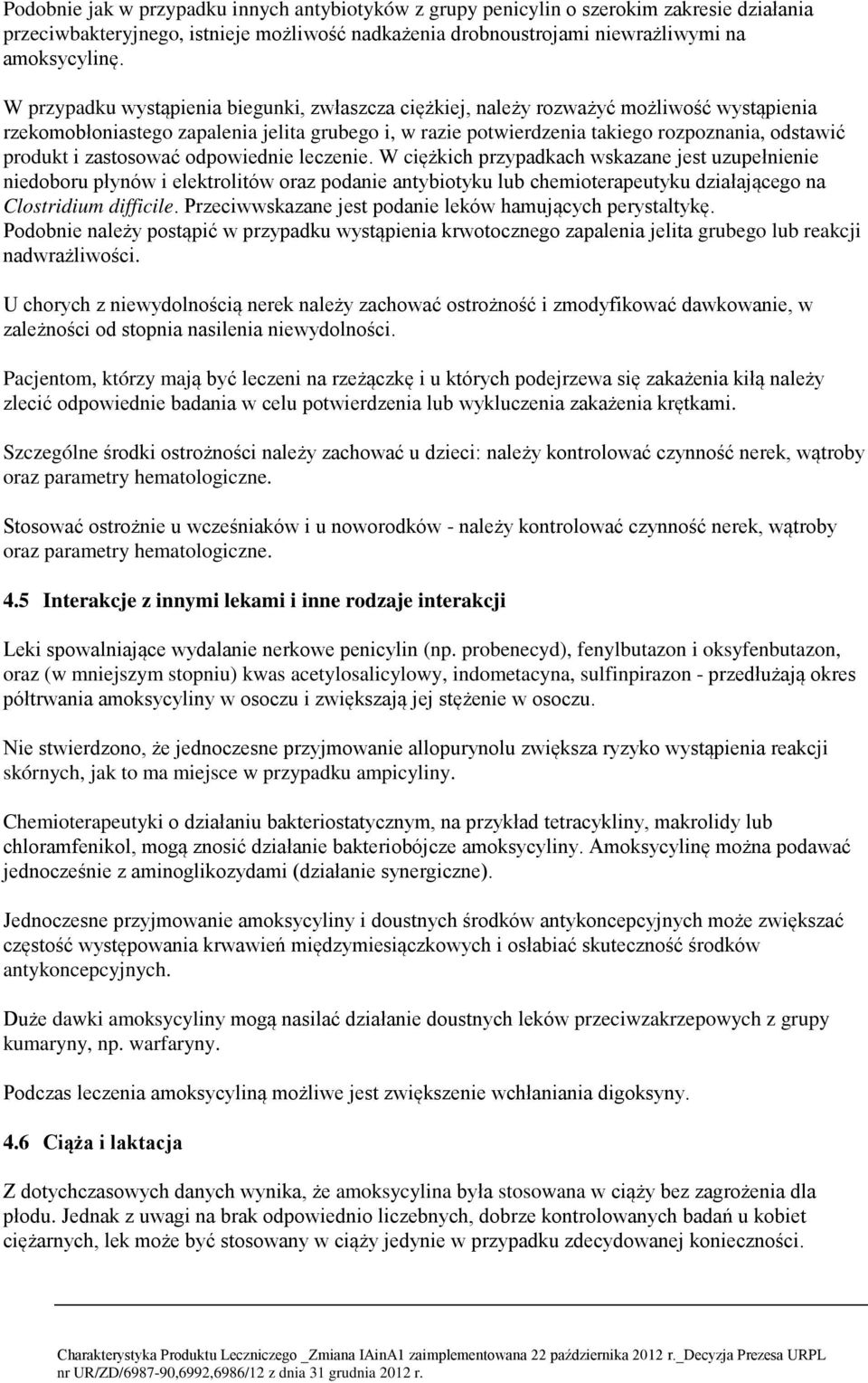 Podobnie jak w przypadku innych antybiotyków z grupy penicylin o szerokim zakresie działania przeciwbakteryjnego, istnieje możliwość nadkażenia drobnoustrojami niewrażliwymi na amoksycylinę.

W przypadku wystąpienia biegunki, zwłaszcza ciężkiej, należy rozważyć możliwość wystąpienia rzekomobłoniastego zapalenia jelita grubego i, w razie potwierdzenia takiego rozpoznania, odstawić produkt i zastosować odpowiednie leczenie. W ciężkich przypadkach wskazane jest uzupełnienie niedoboru płynów i elektrolitów oraz podanie antybiotyku lub chemioterapeutyku działającego na Clostridium difficile. Przeciwwskazane jest podanie leków hamujących perystaltykę. Podobnie należy postąpić w przypadku wystąpienia krwotocznego zapalenia jelita grubego lub reakcji nadwrażliwości.

U chorych z niewydolnością nerek należy zachować ostrożność i zmodyfikować dawkowanie, w zależności od stopnia nasilenia niewydolności.

Pacjentom, którzy mają być leczeni na rzeżączkę i u których podejrzewa się zakażenia kiłą należy zlecić odpowiednie badania w celu potwierdzenia lub wykluczenia zakażenia krętkami.

Szczególne środki ostrożności należy zachować u dzieci: należy kontrolować czynność nerek, wątroby oraz parametry hematologiczne.

Stosować ostrożnie u wcześniaków i u noworodków - należy kontrolować czynność nerek, wątroby oraz parametry hematologiczne.

4.5 Interakcje z innymi lekami i inne rodzaje interakcji

Leki spowalniające wydalanie nerkowe penicylin (np. probenecyd), fenylbutazon i oksyfenbutazon, oraz (w mniejszym stopniu) kwas acetylosalicylowy, indometacyna, sulfinpirazon - przedłużają okres półtrwania amoksycyliny w osoczu i zwiększają jej stężenie w osoczu.

Nie stwierdzono, że jednoczesne przyjmowanie allopurynolu zwiększa ryzyko wystąpienia reakcji skórnych, jak to ma miejsce w przypadku ampicyliny.

Chemioterapeutyki o działaniu bakteriostatycznym, na przykład tetracykliny, makrolidy lub chloramfenikol, mogą znosić działanie bakteriobójcze amoksycyliny. Amoksycylinę można podawać jednocześnie z aminoglikozydami (działanie synergiczne).

Jednoczesne przyjmowanie amoksycyliny i doustnych środków antykoncepcyjnych może zwiększać częstość występowania krwawień międzymiesiączkowych i osłabiać skuteczność środków antykoncepcyjnych.

Duże dawki amoksycyliny mogą nasilać działanie doustnych leków przeciwzakrzepowych z grupy kumaryny, np. warfaryny.

Podczas leczenia amoksycyliną możliwe jest zwiększenie wchłaniania digoksyny.

4.6 Ciąża i laktacja

Z dotychczasowych danych wynika, że amoksycylina była stosowana w ciąży bez zagrożenia dla płodu. Jednak z uwagi na brak odpowiednio liczebnych, dobrze kontrolowanych badań u kobiet ciężarnych, lek może być stosowany w ciąży jedynie w przypadku zdecydowanej konieczności.

Charakterystyka Produktu Leczniczego _Zmiana IAinA1 zaimplementowana 22 października 2012 r._Decyzja Prezesa URPL nr UR/ZD/6987-90,6992,6986/12 z dnia 31 grudnia 2012 r.